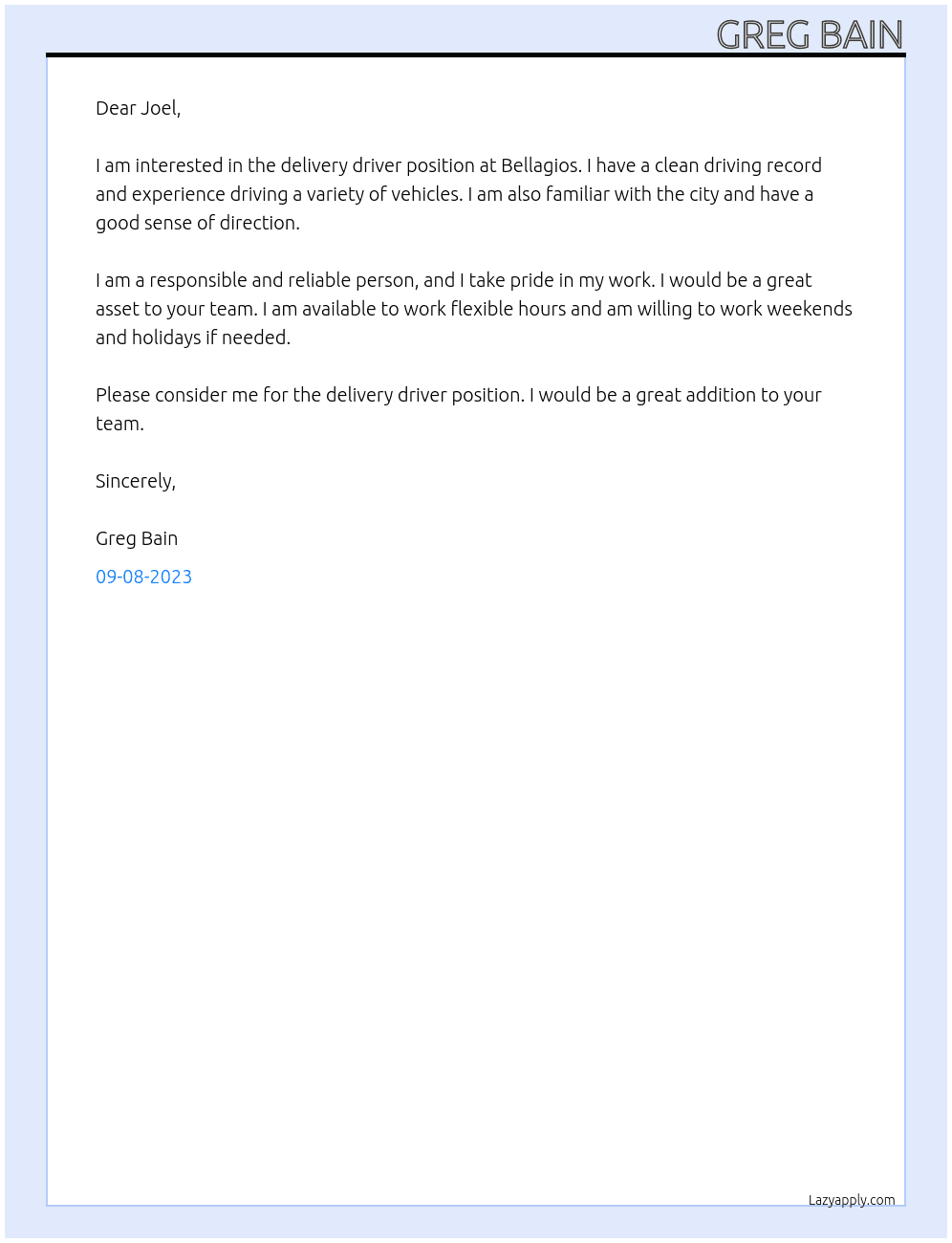 GREG BAIN

Dear Joel,

I am interested in the delivery driver position at Bellagios. I have a clean driving record and experience driving a variety of vehicles. I am also familiar with the city and have a good sense of direction.

I am a responsible and reliable person, and I take pride in my work. I would be a great asset to your team. I am available to work flexible hours and am willing to work weekends and holidays if needed.

Please consider me for the delivery driver position. I would be a great addition to your team.

Sincerely,

Greg Bain

09-08-2023

Lazyapply.com